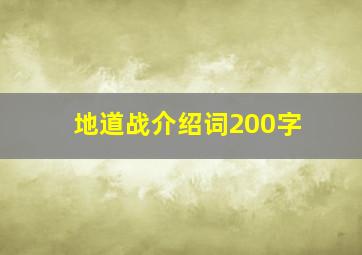 地道战介绍词200字